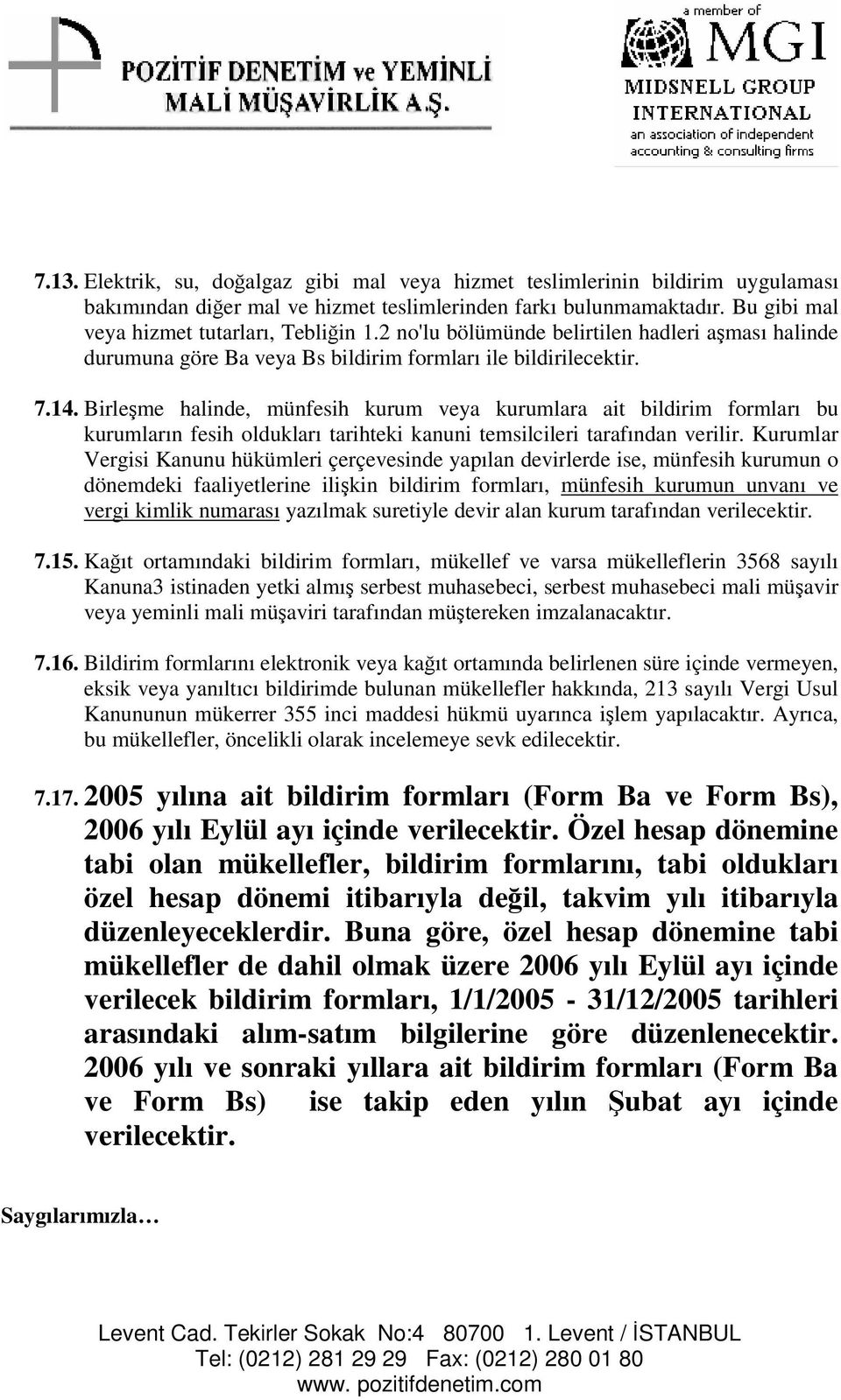 POZİTİF DENETİM ve YEMİNLİ MALİ MÜŞAVİRLİK A.Ş.

a member of MGI
MIDSNELL GROUP INTERNATIONAL
an association of independent accounting & consulting firms

7.13. Elektrik, su, doğalgaz gibi mal veya hizmet teslimlerinin bildirim uygulaması bakımından diğer mal ve hizmet teslimlerinden farkı bulunmamaktadır. Bu gibi mal veya hizmet tutarları, Tebliğin 1.2 no'lu bölümünde belirtilen hadleri aşması halinde durumuna göre Ba veya Bs bildirim formları ile bildirilecektir.

7.14. Birleşme halinde, münfesih kurum veya kurumlara ait bildirim formları bu kurumların fesih oldukları tarihteki kanuni temsilcileri tarafından verilir. Kurumlar Vergisi Kanunu hükümleri çerçevesinde yapılan devirlerde ise, münfesih kurumun o dönemdeki faaliyetlerine ilişkin bildirim formları, münfesih kurumun unvanı ve vergi kimlik numarası yazılmak suretiyle devir alan kurum tarafından verilecektir.

7.15. Kağıt ortamındaki bildirim formları, mükellef ve varsa mükelleflerin 3568 sayılı Kanuna3 istinaden yetki almış serbest muhasebeci, serbest muhasebeci mali müşavir veya yeminli mali müşaviri tarafından müştereken imzalanacaktır.

7.16. Bildirim formlarını elektronik veya kağıt ortamında belirlenen süre içinde vermeyen, eksik veya yanıltıcı bildirimde bulunan mükellefler hakkında, 213 sayılı Vergi Usul Kanununun mükerrer 355 inci maddesi hükmü uyarınca işlem yapılacaktır. Ayrıca, bu mükellefler, öncelikli olarak incelemeye sevk edilecektir.

7.17. 2005 yılına ait bildirim formları (Form Ba ve Form Bs), 2006 yılı Eylül ayı içinde verilecektir. Özel hesap dönemine tabi olan mükellefler, bildirim formlarını, tabi oldukları özel hesap dönemi itibarıyla değil, takvim yılı itibarıyla düzenleyeceklerdir. Buna göre, özel hesap dönemine tabi mükellefler de dahil olmak üzere 2006 yılı Eylül ayı içinde verilecek bildirim formları, 1/1/2005 - 31/12/2005 tarihleri arasındaki alım-satım bilgilerine göre düzenlenecektir. 2006 yılı ve sonraki yıllara ait bildirim formları (Form Ba ve Form Bs) ise takip eden yılın Şubat ayı içinde verilecektir.

Saygılarımızla…

Levent Cad. Tekirler Sokak No:4 80700 1. Levent / İSTANBUL
Tel: (0212) 281 29 29 Fax: (0212) 280 01 80
www. pozitifdenetim.com